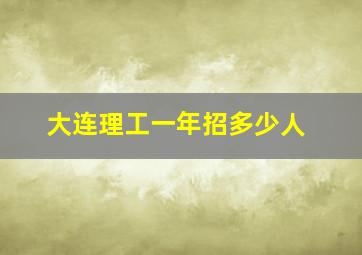 大连理工一年招多少人